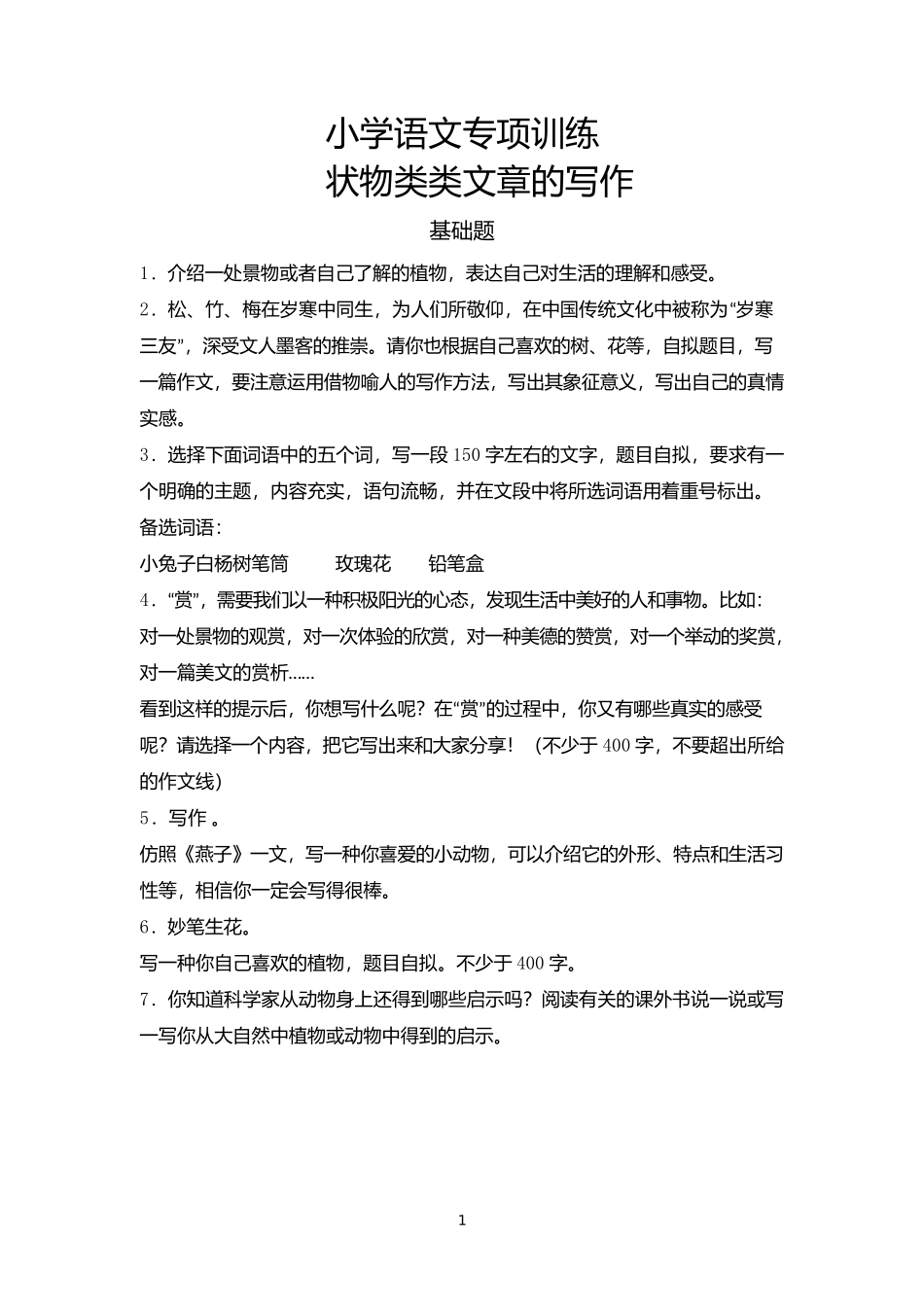 小学语文专项训练
状物类类文章的写作

基础题

1．介绍一处景物或者自己了解的植物，表达自己对生活的理解和感受。

2．松、竹、梅在岁寒中同生，为人们所敬仰，在中国传统文化中被称为“岁寒三友”，深受文人墨客的推崇。请你也根据自己喜欢的树、花等，自拟题目，写一篇作文，要注意运用借物喻人的写作方法，写出其象征意义，写出自己的真情实感。

3．选择下面词语中的五个词，写一段150字左右的文字，题目自拟，要求有一个明确的主题，内容充实，语句流畅，并在文段中将所选词语用着重号标出。

备选词语：

小兔子白杨树笔筒　　玫瑰花　　铅笔盒

4．“赏”，需要我们以一种积极阳光的心态，发现生活中美好的人和事物。比如：对一处景物的观赏，对一次体验的欣赏，对一种美德的赞赏，对一个举动的奖赏，对一篇美文的赏析……

看到这样的提示后，你想写什么呢？在“赏”的过程中，你又有哪些真实的感受呢？请选择一个内容，把它写出来和大家分享！（不少于400字，不要超出所给的作文线）

5．写作 。

仿照《燕子》一文，写一种你喜爱的小动物，可以介绍它的外形、特点和生活习性等，相信你一定会写得很棒。

6．妙笔生花。

写一种你自己喜欢的植物，题目自拟。不少于400字。

7．你知道科学家从动物身上还得到哪些启示吗？阅读有关的课外书说一说或写一写你从大自然中植物或动物中得到的启示。

1